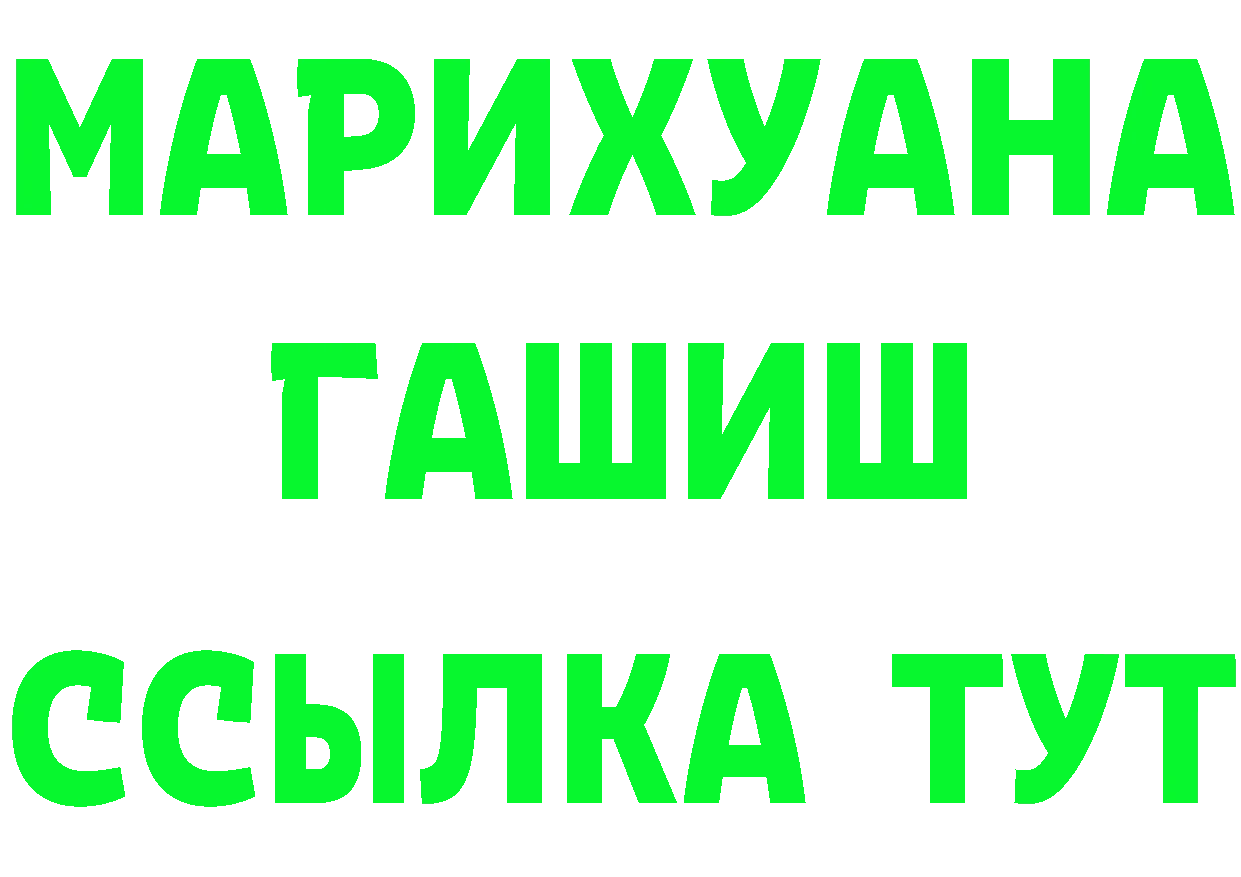 МАРИХУАНА
ГАШИШ
ССЫЛКА ТУТ